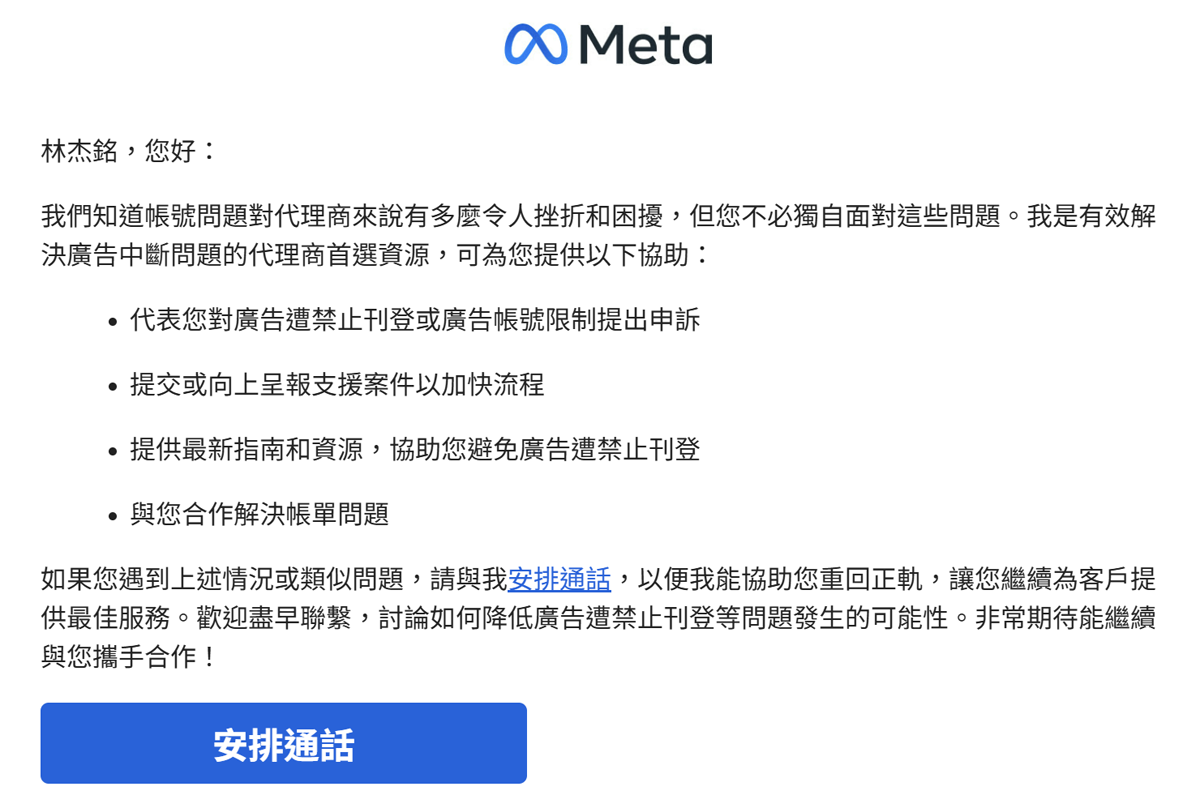 Meta

林杰銘，您好：

我們知道帳號問題對代理商來說有多麼令人挫折和困擾，但您不必獨自面對這些問題。我是有效解決廣告中斷問題的代理商首選資源，可為您提供以下協助：

• 代表您對廣告遭禁止刊登或廣告帳號限制提出申訴

• 提交或向上呈報支援案件以加快流程

• 提供最新指南和資源，協助您避免廣告遭禁止刊登

• 與您合作解決帳單問題

如果您遇到上述情況或類似問題，請與我安排通話，以便我能協助您重回正軌，讓您繼續為客戶提供最佳服務。歡迎盡早聯繫，討論如何降低廣告遭禁止刊登等問題發生的可能性。非常期待能繼續與您攜手合作！

安排通話